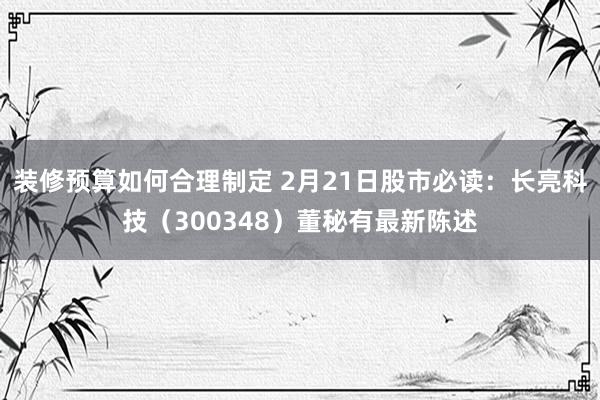 装修预算如何合理制定 2月21日股市必读：长亮科技（300348）董秘有最新陈述